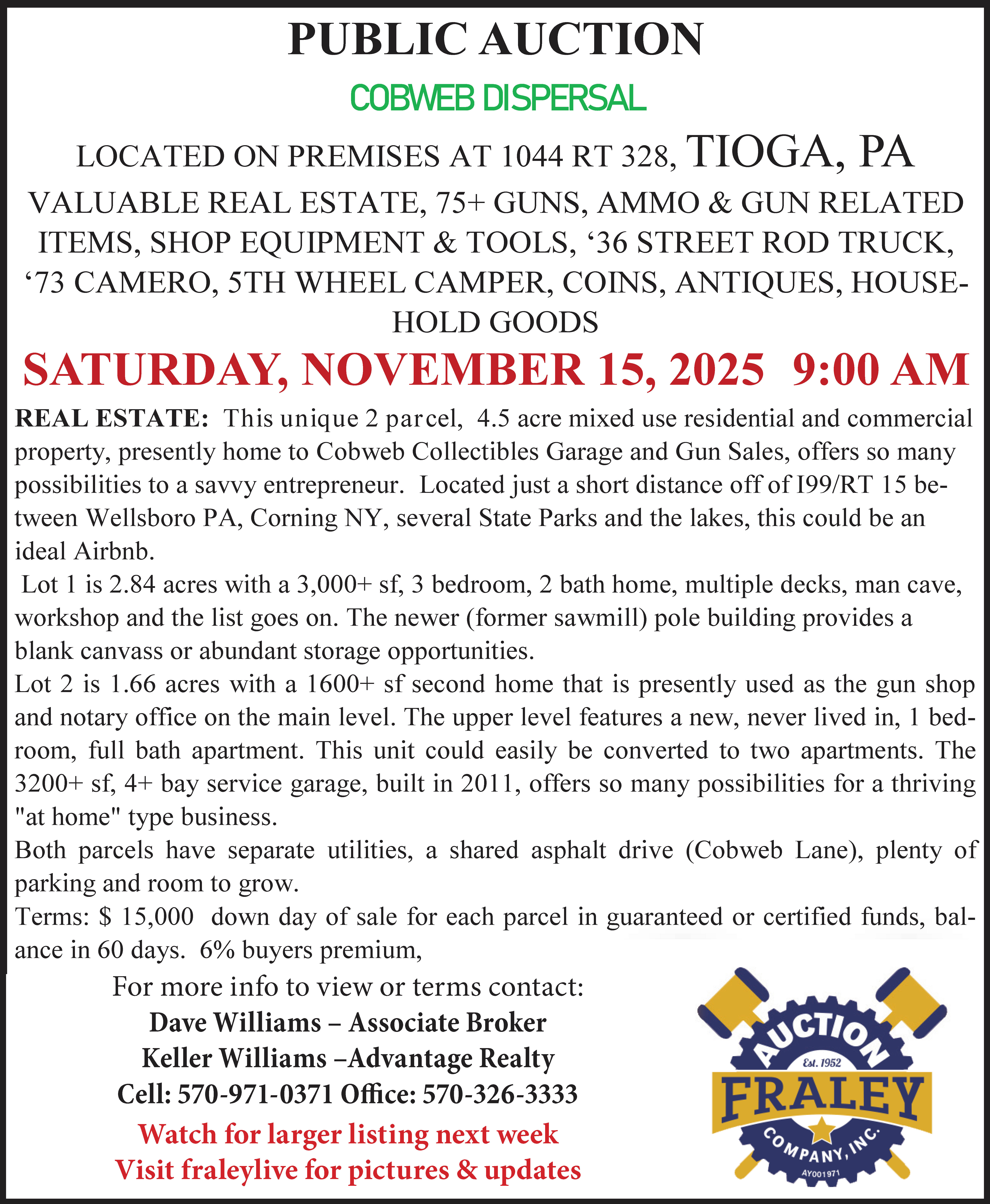 PUBLIC AUCTION

COBWEB DISPERSAL

LOCATED ON PREMISES AT 1044 RT 328, TIOGA, PA

VALUABLE REAL ESTATE, 75+ GUNS, AMMO & GUN RELATED ITEMS, SHOP EQUIPMENT & TOOLS, ‘36 STREET ROD TRUCK, ‘73 CAMERO, 5TH WHEEL CAMPER, COINS, ANTIQUES, HOUSEHOLD GOODS

SATURDAY, NOVEMBER 15, 2025 9:00 AM

REAL ESTATE: This unique 2 parcel, 4.5 acre mixed use residential and commercial property, presently home to Cobweb Collectibles Garage and Gun Sales, offers so many possibilities to a savvy entrepreneur. Located just a short distance off of I99/RT 15 between Wellsboro PA, Corning NY, several State Parks and the lakes, this could be an ideal Airbnb.

Lot 1 is 2.84 acres with a 3,000+ sf, 3 bedroom, 2 bath home, multiple decks, man cave, workshop and the list goes on. The newer (former sawmill) pole building provides a blank canvass or abundant storage opportunities.

Lot 2 is 1.66 acres with a 1600+ sf second home that is presently used as the gun shop and notary office on the main level. The upper level features a new, never lived in, 1 bedroom, full bath apartment. This unit could easily be converted to two apartments. The 3200+ sf, 4+ bay service garage, built in 2011, offers so many possibilities for a thriving "at home" type business.

Both parcels have separate utilities, a shared asphalt drive (Cobweb Lane), plenty of parking and room to grow.

Terms: $ 15,000 down day of sale for each parcel in guaranteed or certified funds, balance in 60 days. 6% buyers premium,

For more info to view or terms contact:
Dave Williams – Associate Broker
Keller Williams –Advantage Realty
Cell: 570-971-0371 Office: 570-326-3333
Watch for larger listing next week
Visit fraleylive for pictures & updates

AUCTION
Est. 1952
FRALEY
COMPANY, INC.
AY001971